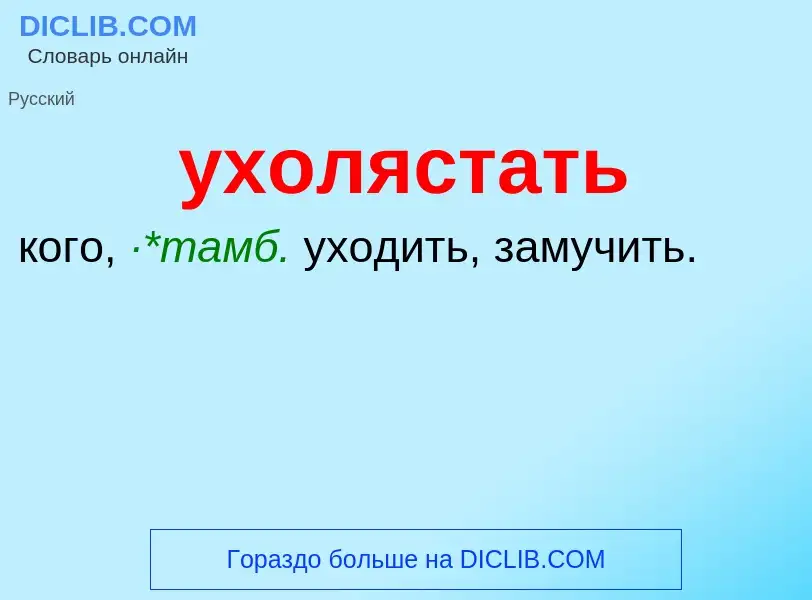 DICLIB.COM
Словарь онлайн

Русский

ухолястать

кого, ·*тамб. уходить, замучить.

Гораздо больше на DICLIB.COM